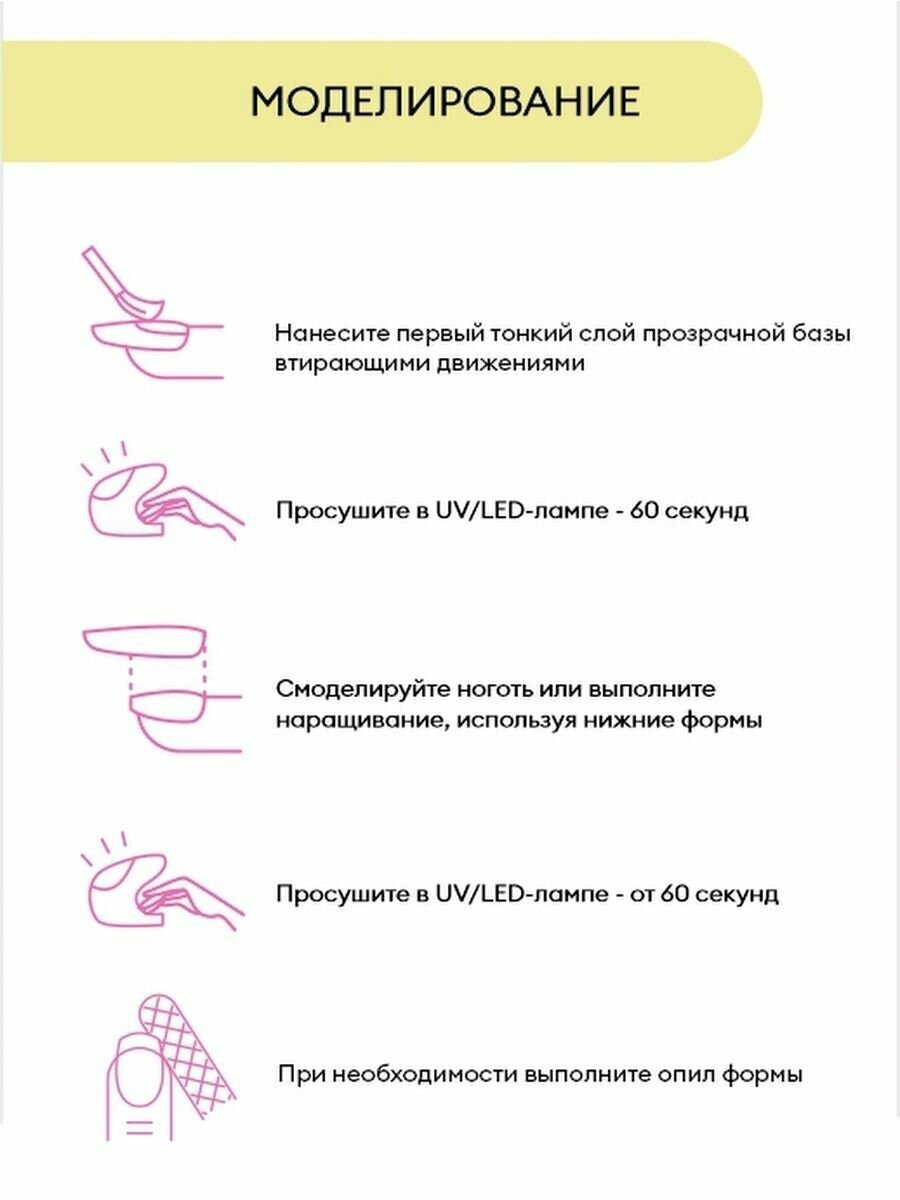 МОДЕЛИРОВАНИЕ

Нанесите первый тонкий слой прозрачной базы втирающими движениями

Просушите в UV/LED-лампе - 60 секунд

Смоделируйте ноготь или выполните наращивание, используя нижние формы

Просушите в UV/LED-лампе - от 60 секунд

При необходимости выполните опил формы